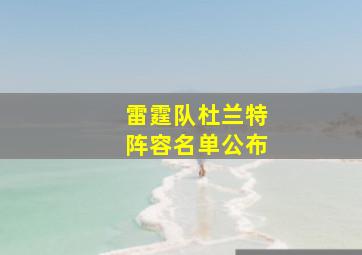 雷霆队杜兰特
阵容名单公布